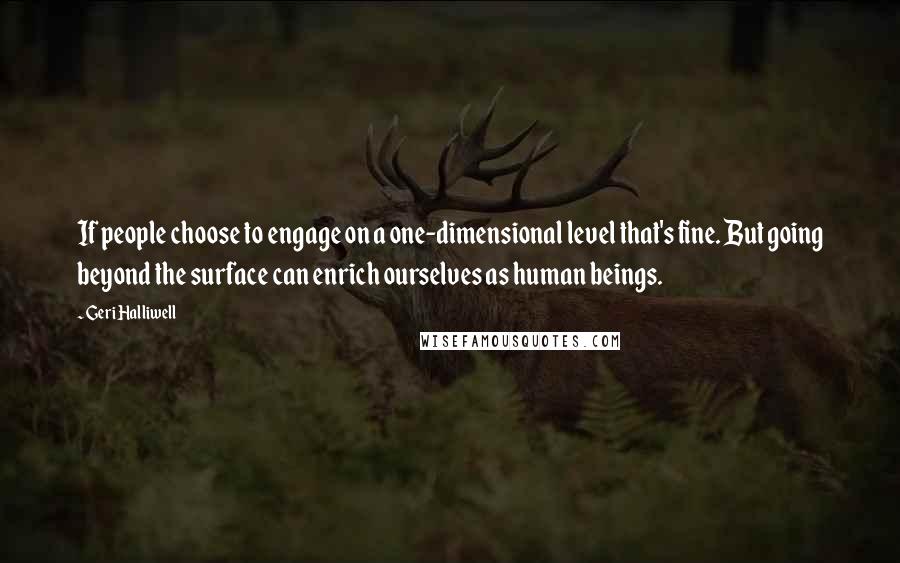 If people choose to engage on a one-dimensional level that's fine. But going beyond the surface can enrich ourselves as human beings.

- Geri Halliwell

WISEFAMOUSQUOTES.COM